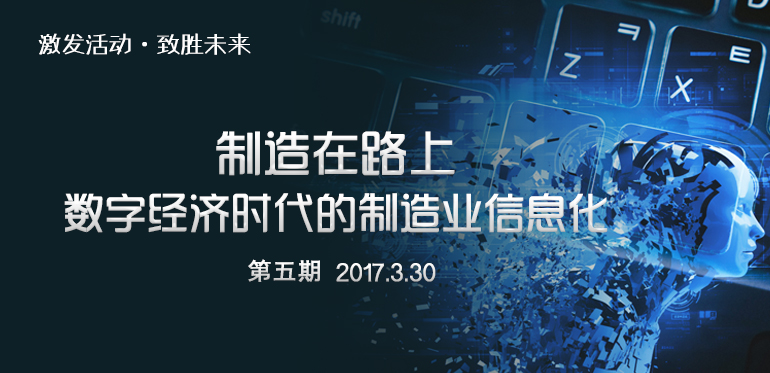 激发活动 · 致胜未来

shift

Z

X

制造在路上
数字经济时代的制造业信息化

第五期 2017.3.30